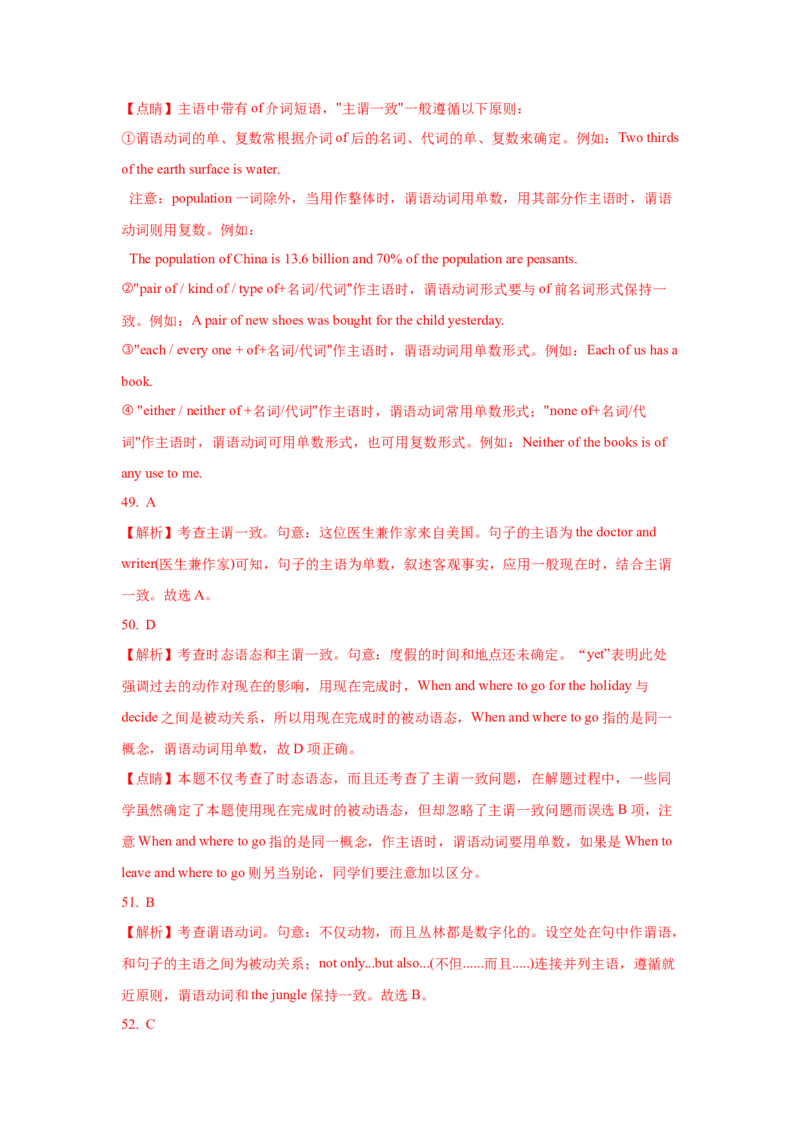 【点睛】主语中带有 of 介词短语，"主谓一致"一般遵循以下原则：

①谓语动词的单、复数常根据介词 of 后的名词、代词的单、复数来确定。例如：Two thirds of the earth surface is water.

注意：population 一词除外，当用作整体时，谓语动词用单数，用其部分作主语时，谓语动词则用复数。例如：

The population of China is 13.6 billion and 70% of the population are peasants.

②"pair of / kind of / type of+名词/代词"作主语时，谓语动词形式要与 of 前名词形式保持一致。例如：A pair of new shoes was bought for the child yesterday.

③"each / every one + of+名词/代词"作主语时，谓语动词用单数形式。例如：Each of us has a book.

④ "either / neither of +名词/代词"作主语时，谓语动词常用单数形式；"none of+名词/代词"作主语时，谓语动词可用单数形式，也可用复数形式。例如：Neither of the books is of any use to me.

49. A

【解析】考查主谓一致。句意：这位医生兼作家来自美国。句子的主语为 the doctor and writer(医生兼作家)可知，句子的主语为单数，叙述客观事实，应用一般现在时，结合主谓一致。故选 A。

50. D

【解析】考查时态语态和主谓一致。句意：度假的时间和地点还未确定。“yet”表明此处强调过去的动作对现在的影响，用现在完成时，When and where to go for the holiday 与 decide 之间是被动关系，所以用现在完成时的被动语态，When and where to go 指的是同一概念，谓语动词用单数，故 D 项正确。

【点睛】本题不仅考查了时态语态，而且还考查了主谓一致问题，在解题过程中，一些同学虽然确定了本题使用现在完成时的被动语态，但却忽略了主谓一致问题而误选 B 项，注意 When and where to go 指的是同一概念，作主语时，谓语动词要用单数，如果是 When to leave and where to go 则另当别论，同学们要注意加以区分。

51. B

【解析】考查谓语动词。句意：不仅动物，而且丛林都是数字化的。设空处在句中作谓语，和句子的主语之间为被动关系；not only...but also...(不但......而且.....)连接并列主语，遵循就近原则，谓语动词和 the jungle 保持一致。故选 B。

52. C